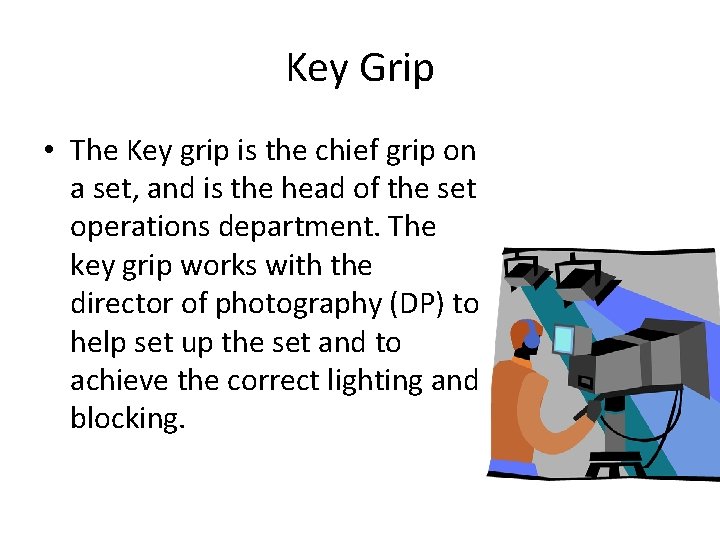 Key Grip

• The Key grip is the chief grip on a set, and is the head of the set operations department. The key grip works with the director of photography (DP) to help set up the set and to achieve the correct lighting and blocking.